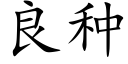 良种